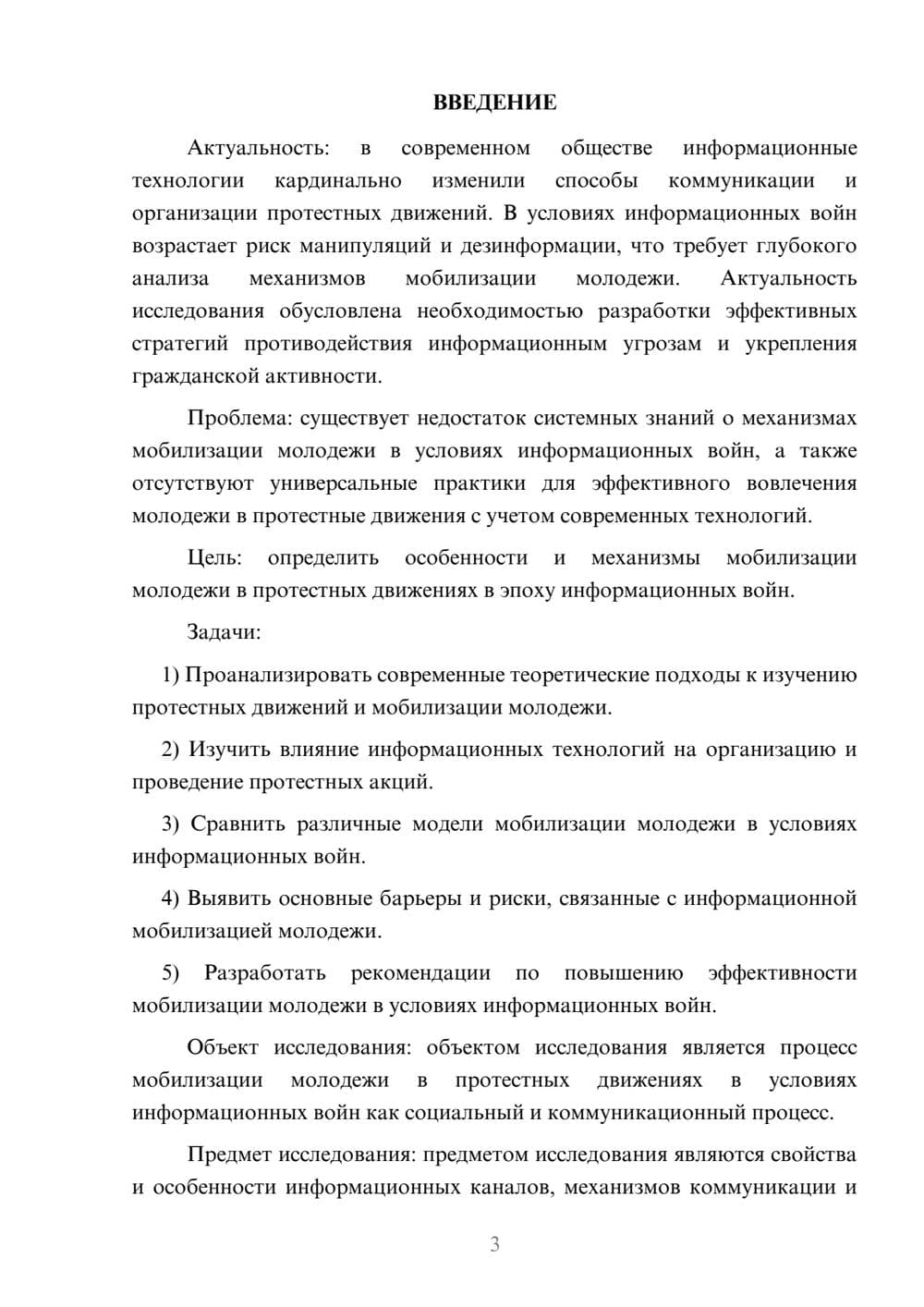 ВВЕДЕНИЕ

Актуальность: в современном обществе информационные технологии кардинально изменили способы коммуникации и организации протестных движений. В условиях информационных войн возрастает риск манипуляций и дезинформации, что требует глубокого анализа механизмов мобилизации молодежи. Актуальность исследования обусловлена необходимостью разработки эффективных стратегий противодействия информационным угрозам и укрепления гражданской активности.

Проблема: существует недостаток системных знаний о механизмах мобилизации молодежи в условиях информационных войн, а также отсутствуют универсальные практики для эффективного вовлечения молодежи в протестные движения с учетом современных технологий.

Цель: определить особенности и механизмы мобилизации молодежи в протестных движениях в эпоху информационных войн.

Задачи:

1) Проанализировать современные теоретические подходы к изучению протестных движений и мобилизации молодежи.

2) Изучить влияние информационных технологий на организацию и проведение протестных акций.

3) Сравнить различные модели мобилизации молодежи в условиях информационных войн.

4) Выявить основные барьеры и риски, связанные с информационной мобилизацией молодежи.

5) Разработать рекомендации по повышению эффективности мобилизации молодежи в условиях информационных войн.

Объект исследования: объектом исследования является процесс мобилизации молодежи в протестных движениях в условиях информационных войн как социальный и коммуникационный процесс.

Предмет исследования: предметом исследования являются свойства и особенности информационных каналов, механизмов коммуникации и

3